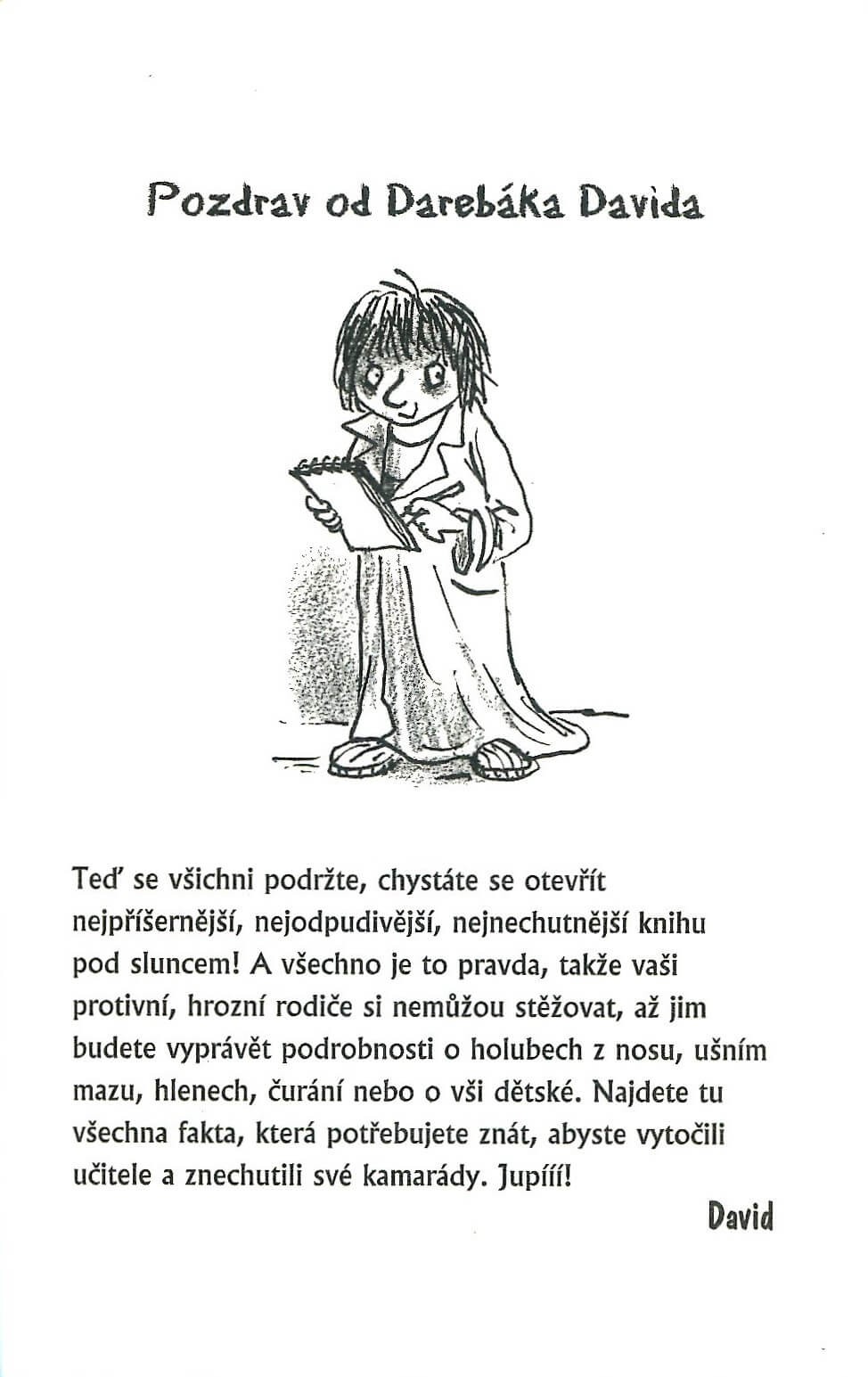 Pozdrav od Darebáka Davida

Teď se všichni podržte, chystáte se otevřít nejpříšernější, nejodpudivější, nejnechutnější knihu pod sluncem! A všechno je to pravda, takže vaši protivní, hrozní rodiče si nemůžou stěžovat, až jim budete vyprávět podrobnosti o holubech z nosu, ušním mazu, hlenech, čurání nebo o vši dětské. Najdete tu všechna fakta, která potřebujete znát, abyste vytočili učitele a znechutili své kamarády. Jupííí!

David